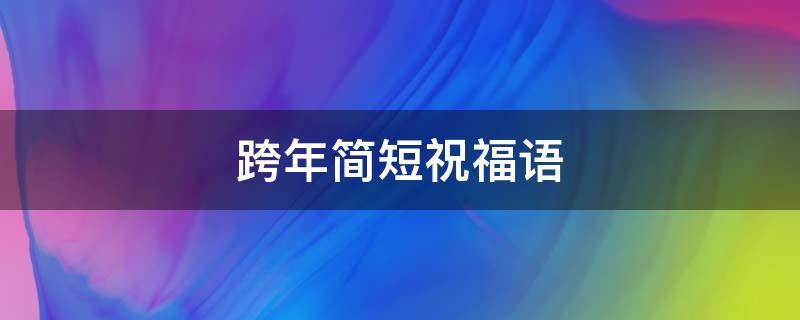 跨年简短祝福语